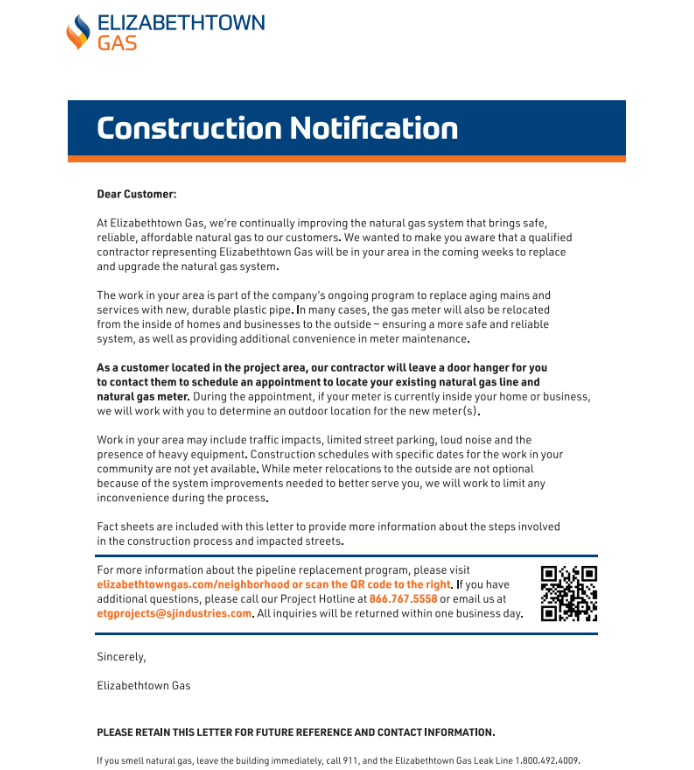 ELIZABETHTOWN GAS

Construction Notification

Dear Customer:

At Elizabethtown Gas, we're continually improving the natural gas system that brings safe, reliable, affordable natural gas to our customers. We wanted to make you aware that a qualified contractor representing Elizabethtown Gas will be in your area in the coming weeks to replace and upgrade the natural gas system.

The work in your area is part of the company's ongoing program to replace aging mains and services with new, durable plastic pipe. In many cases, the gas meter will also be relocated from the inside of homes and businesses to the outside – ensuring a more safe and reliable system, as well as providing additional convenience in meter maintenance.

As a customer located in the project area, our contractor will leave a door hanger for you to contact them to schedule an appointment to locate your existing natural gas line and natural gas meter. During the appointment, if your meter is currently inside your home or business, we will work with you to determine an outdoor location for the new meter(s).

Work in your area may include traffic impacts, limited street parking, loud noise and the presence of heavy equipment. Construction schedules with specific dates for the work in your community are not yet available. While meter relocations to the outside are not optional because of the system improvements needed to better serve you, we will work to limit any inconvenience during the process.

Fact sheets are included with this letter to provide more information about the steps involved in the construction process and impacted streets.

For more information about the pipeline replacement program, please visit elizabethtowngas.com/neighborhood or scan the QR code to the right. If you have additional questions, please call our Project Hotline at 866.767.5558 or email us at etgprojects@sjindustries.com. All inquiries will be returned within one business day.

Sincerely,

Elizabethtown Gas

PLEASE RETAIN THIS LETTER FOR FUTURE REFERENCE AND CONTACT INFORMATION.

If you smell natural gas, leave the building immediately, call 911, and the Elizabethtown Gas Leak Line 1.800.492.4009.